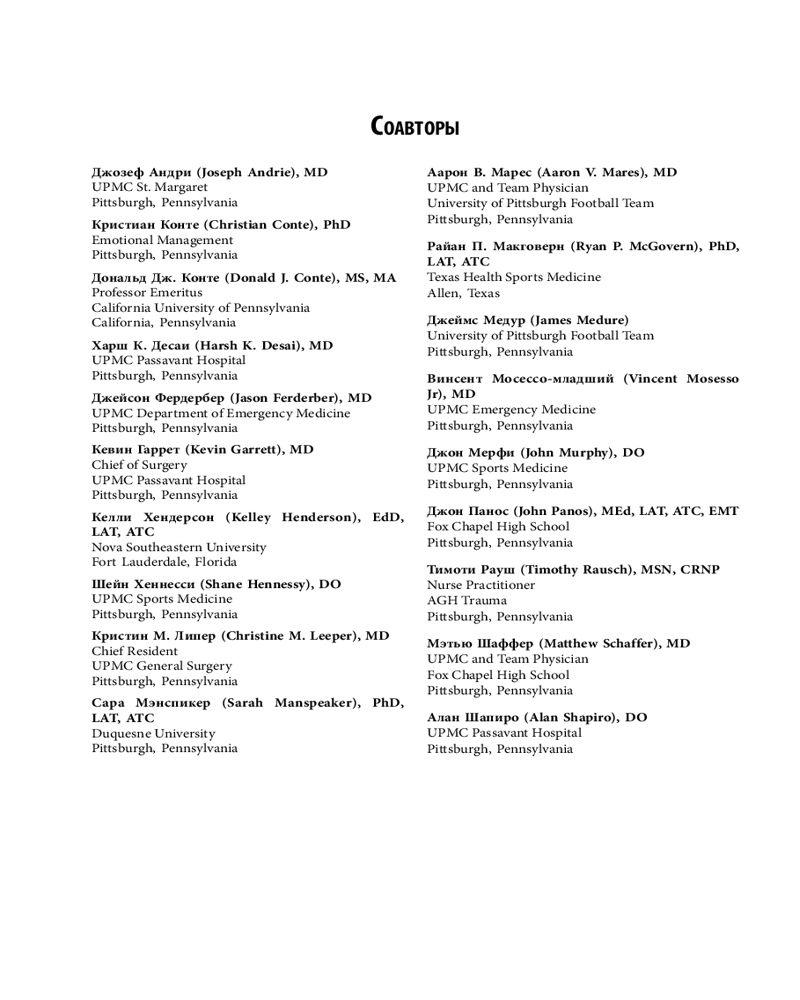 Соавторы

Джозеф Андри (Joseph Andrie), MD
UPMC St. Margaret
Pittsburgh, Pennsylvania

Кристиан Конте (Christian Conte), PhD
Emotional Management
Pittsburgh, Pennsylvania

Дональд Дж. Конте (Donald J. Conte), MS, MA
Professor Emeritus
California University of Pennsylvania
California, Pennsylvania

Харш К. Десаи (Harsh K. Desai), MD
UPMC Passavant Hospital
Pittsburgh, Pennsylvania

Джейсон Фердербер (Jason Ferderber), MD
UPMC Department of Emergency Medicine
Pittsburgh, Pennsylvania

Кевин Гаррет (Kevin Garrett), MD
Chief of Surgery
UPMC Passavant Hospital
Pittsburgh, Pennsylvania

Келли Хендерсон (Kelley Henderson), EdD, LAT, ATC
Nova Southeastern University
Fort Lauderdale, Florida

Шейн Хеннесси (Shane Hennessy), DO
UPMC Sports Medicine
Pittsburgh, Pennsylvania

Кристин М. Липер (Christine M. Leeper), MD
Chief Resident
UPMC General Surgery
Pittsburgh, Pennsylvania

Сара Мэнспикер (Sarah Manspeaker), PhD, LAT, ATC
Duquesne University
Pittsburgh, Pennsylvania

Аарон В. Марес (Aaron V. Mares), MD
UPMC and Team Physician
University of Pittsburgh Football Team
Pittsburgh, Pennsylvania

Райан П. Макговерн (Ryan P. McGovern), PhD, LAT, ATC
Texas Health Sports Medicine
Allen, Texas

Джеймс Медур (James Medure)
University of Pittsburgh Football Team
Pittsburgh, Pennsylvania

Винсент Мосессо-младший (Vincent Mosesso Jr), MD
UPMC Emergency Medicine
Pittsburgh, Pennsylvania

Джон Мерфи (John Murphy), DO
UPMC Sports Medicine
Pittsburgh, Pennsylvania

Джон Панос (John Panos), MEd, LAT, ATC, EMT
Fox Chapel High School
Pittsburgh, Pennsylvania

Тимоти Рауш (Timothy Rausch), MSN, CRNP
Nurse Practitioner
AGH Trauma
Pittsburgh, Pennsylvania

Мэтью Шаффер (Matthew Schaffer), MD
UPMC and Team Physician
Fox Chapel High School
Pittsburgh, Pennsylvania

Алан Шапиро (Alan Shapiro), DO
UPMC Passavant Hospital
Pittsburgh, Pennsylvania